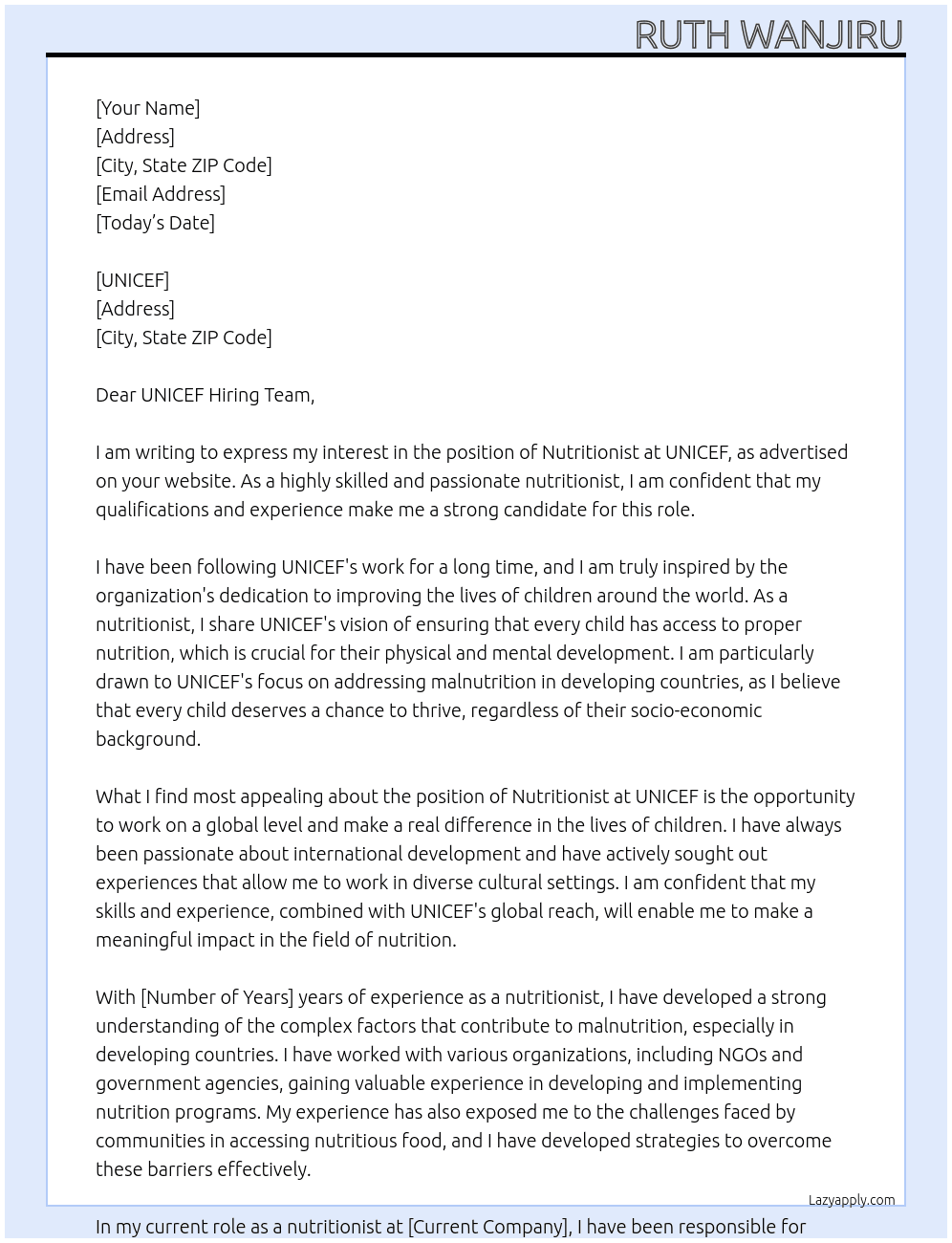 RUTH WANJIRU

[Your Name]
[Address]
[City, State ZIP Code]
[Email Address]
[Today's Date]

[UNICEF]
[Address]
[City, State ZIP Code]

Dear UNICEF Hiring Team,

I am writing to express my interest in the position of Nutritionist at UNICEF, as advertised on your website. As a highly skilled and passionate nutritionist, I am confident that my qualifications and experience make me a strong candidate for this role.

I have been following UNICEF's work for a long time, and I am truly inspired by the organization's dedication to improving the lives of children around the world. As a nutritionist, I share UNICEF's vision of ensuring that every child has access to proper nutrition, which is crucial for their physical and mental development. I am particularly drawn to UNICEF's focus on addressing malnutrition in developing countries, as I believe that every child deserves a chance to thrive, regardless of their socio-economic background.

What I find most appealing about the position of Nutritionist at UNICEF is the opportunity to work on a global level and make a real difference in the lives of children. I have always been passionate about international development and have actively sought out experiences that allow me to work in diverse cultural settings. I am confident that my skills and experience, combined with UNICEF's global reach, will enable me to make a meaningful impact in the field of nutrition.

With [Number of Years] years of experience as a nutritionist, I have developed a strong understanding of the complex factors that contribute to malnutrition, especially in developing countries. I have worked with various organizations, including NGOs and government agencies, gaining valuable experience in developing and implementing nutrition programs. My experience has also exposed me to the challenges faced by communities in accessing nutritious food, and I have developed strategies to overcome these barriers effectively.

Lazyapply.com

In my current role as a nutritionist at [Current Company], I have been responsible for